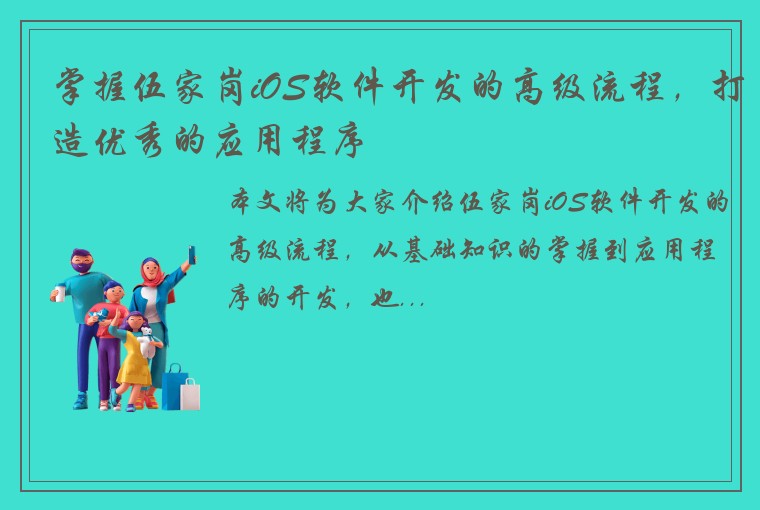 掌握伍家岗iOS软件开发的高级流程，打造优秀的应用程序

本文将为大家介绍伍家岗iOS软件开发的高级流程，从基础知识的掌握到应用程序的开发，也...